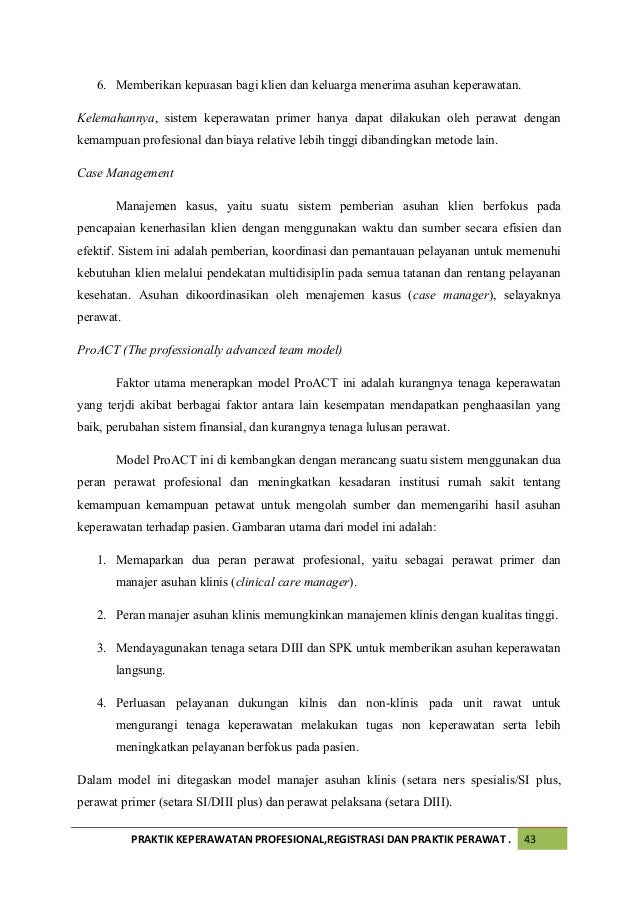 6. Memberikan kepuasan bagi klien dan keluarga menerima asuhan keperawatan.

Kelemahannya, sistem keperawatan primer hanya dapat dilakukan oleh perawat dengan kemampuan profesional dan biaya relative lebih tinggi dibandingkan metode lain.

Case Management

Manajemen kasus, yaitu suatu sistem pemberian asuhan klien berfokus pada pencapaian kenerhasilan klien dengan menggunakan waktu dan sumber secara efisien dan efektif. Sistem ini adalah pemberian, koordinasi dan pemantauan pelayanan untuk memenuhi kebutuhan klien melalui pendekatan multidisiplin pada semua tatanan dan rentang pelayanan kesehatan. Asuhan dikoordinasikan oleh menajemen kasus (case manager), selayaknya perawat.

ProACT (The professionally advanced team model)

Faktor utama menerapkan model ProACT ini adalah kurangnya tenaga keperawatan yang terjdi akibat berbagai faktor antara lain kesempatan mendapatkan penghaasilan yang baik, perubahan sistem finansial, dan kurangnya tenaga lulusan perawat.

Model ProACT ini di kembangkan dengan merancang suatu sistem menggunakan dua peran perawat profesional dan meningkatkan kesadaran institusi rumah sakit tentang kemampuan kemampuan petawat untuk mengolah sumber dan memengarihi hasil asuhan keperawatan terhadap pasien. Gambaran utama dari model ini adalah:

1. Memaparkan dua peran perawat profesional, yaitu sebagai perawat primer dan manajer asuhan klinis (clinical care manager).

2. Peran manajer asuhan klinis memungkinkan manajemen klinis dengan kualitas tinggi.

3. Mendayagunakan tenaga setara DIII dan SPK untuk memberikan asuhan keperawatan langsung.

4. Perluasan pelayanan dukungan kilnis dan non-klinis pada unit rawat untuk mengurangi tenaga keperawatan melakukan tugas non keperawatan serta lebih meningkatkan pelayanan berfokus pada pasien.

Dalam model ini ditegaskan model manajer asuhan klinis (setara ners spesialis/SI plus, perawat primer (setara SI/DIII plus) dan perawat pelaksana (setara DIII).

PRAKTIK KEPERAWATAN PROFESIONAL,REGISTRASI DAN PRAKTIK PERAWAT . 43